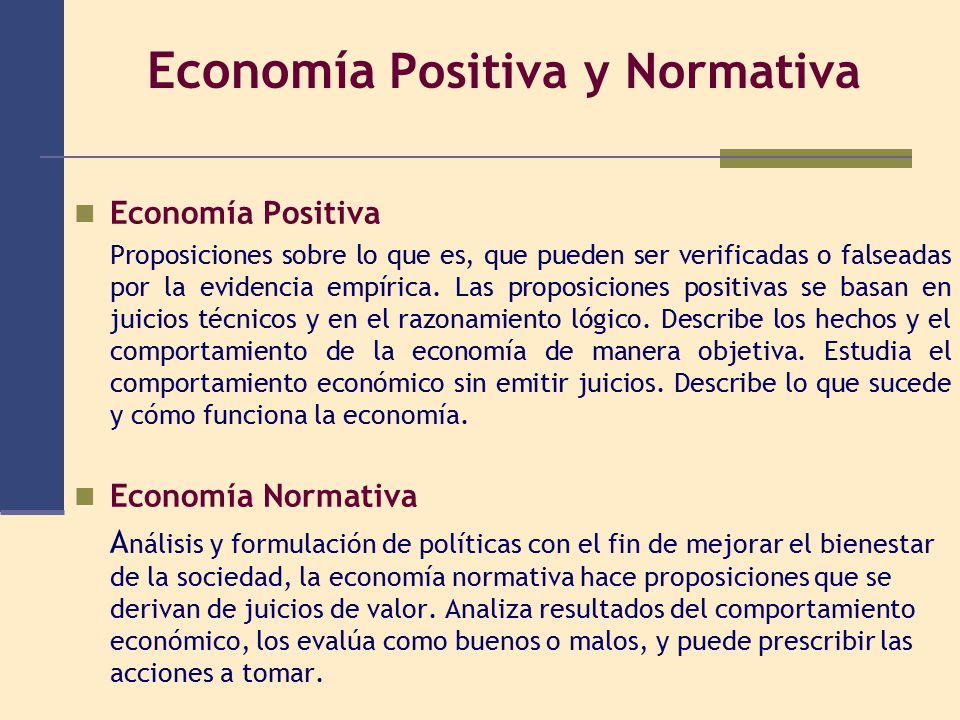 Economía Positiva y Normativa

Economía Positiva

Proposiciones sobre lo que es, que pueden ser verificadas o falseadas por la evidencia empírica. Las proposiciones positivas se basan en juicios técnicos y en el razonamiento lógico. Describe los hechos y el comportamiento de la economía de manera objetiva. Estudia el comportamiento económico sin emitir juicios. Describe lo que sucede y cómo funciona la economía.

Economía Normativa

Análisis y formulación de políticas con el fin de mejorar el bienestar de la sociedad, la economía normativa hace proposiciones que se derivan de juicios de valor. Analiza resultados del comportamiento económico, los evalúa como buenos o malos, y puede prescribir las acciones a tomar.